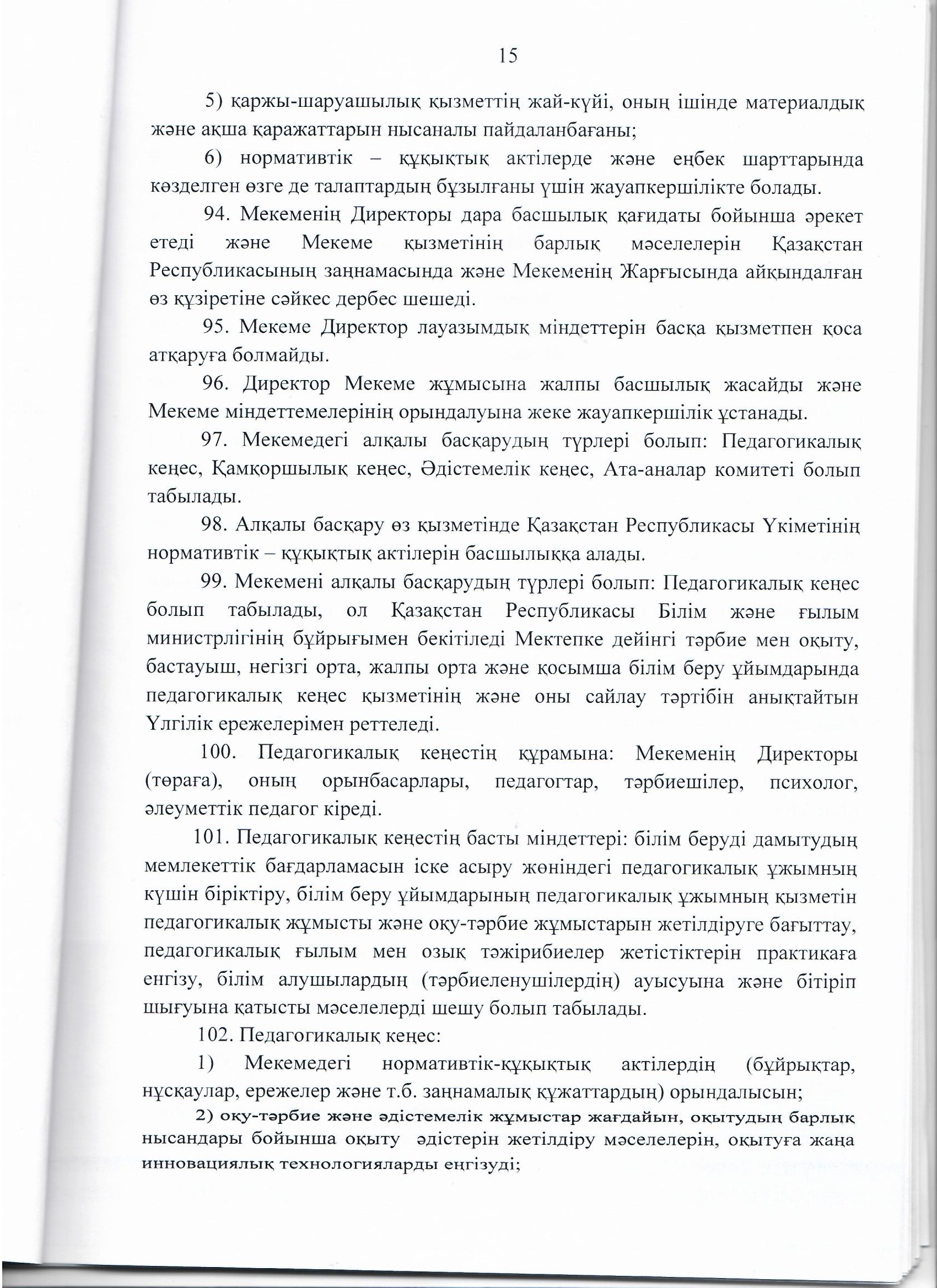 15

5) қаржы-шаруашылық қызметтің жай-күйі, оның ішінде материалдық және ақша қаражаттарын нысаналы пайдаланбағаны;

6) нормативтік – құқықтық актілерде және еңбек шарттарында көзделген өзге де талаптардың бұзылғаны үшін жауапкершілікте болады.

94. Мекеменің Директоры дара басшылық қағидаты бойынша әрекет етеді және Мекеме қызметінің барлық мәселелерін Қазақстан Республикасының заңнамасында және Мекеменің Жарғысында айқындалған өз құзіретіне сәйкес дербес шешеді.

95. Мекеме Директор лауазымдық міндеттерін басқа қызметпен қоса атқаруға болмайды.

96. Директор Мекеме жұмысына жалпы басшылық жасайды және Мекеме міндеттемелерінің орындалуына жеке жауапкершілік ұстанады.

97. Мекемедегі алқалы басқарудың түрлері болып: Педагогикалық кеңес, Қамқоршылық кеңес, Әдістемелік кеңес, Ата-аналар комитеті болып табылады.

98. Алқалы басқару өз қызметінде Қазақстан Республикасы Үкіметінің нормативтік – құқықтық актілерін басшылыққа алады.

99. Мекемені алқалы басқарудың түрлері болып: Педагогикалық кеңес болып табылады, ол Қазақстан Республикасы Білім және ғылым министрлігінің бұйрығымен бекітіледі Мектепке дейінгі тәрбие мен оқыту, бастауыш, негізгі орта, жалпы орта және қосымша білім беру ұйымдарында педагогикалық кеңес қызметінің және оны сайлау тәртібін анықтайтын Үлгілік ережелерімен реттеледі.

100. Педагогикалық кеңестің құрамына: Мекеменің Директоры (төраға), оның орынбасарлары, педагогтар, тәрбиешілер, психолог, әлеуметтік педагог кіреді.

101. Педагогикалық кеңестің басты міндеттері: білім беруді дамытудың мемлекеттік бағдарламасын іске асыру жөніндегі педагогикалық ұжымның күшін біріктіру, білім беру ұйымдарының педагогикалық ұжымның қызметін педагогикалық жұмысты және оқу-тәрбие жұмыстарын жетілдіруге бағыттау, педагогикалық ғылым мен озық тәжірибиелер жетістіктерін практикаға енгізу, білім алушылардың (тәрбиеленушілердің) ауысуына және бітіріп шығуына қатысты мәселелерді шешу болып табылады.

102. Педагогикалық кеңес:

1) Мекемедегі нормативтік-құқықтық актілердің (бұйрықтар, нұсқаулар, ережелер және т.б. заңнамалық құжаттардың) орындалысын;

2) оқу-тәрбие және әдістемелік жұмыстар жағдайын, оқытудың барлық нысандары бойынша оқыту әдістерін жетілдіру мәселелерін, оқытуға жаңа инновациялық технологияларды еңгізуді;